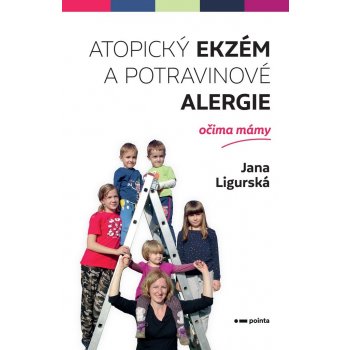 ATOPICKÝ EKZÉM A POTRAVINOVÉ ALERGIE

očima mámy

Jana Ligurská

pointa